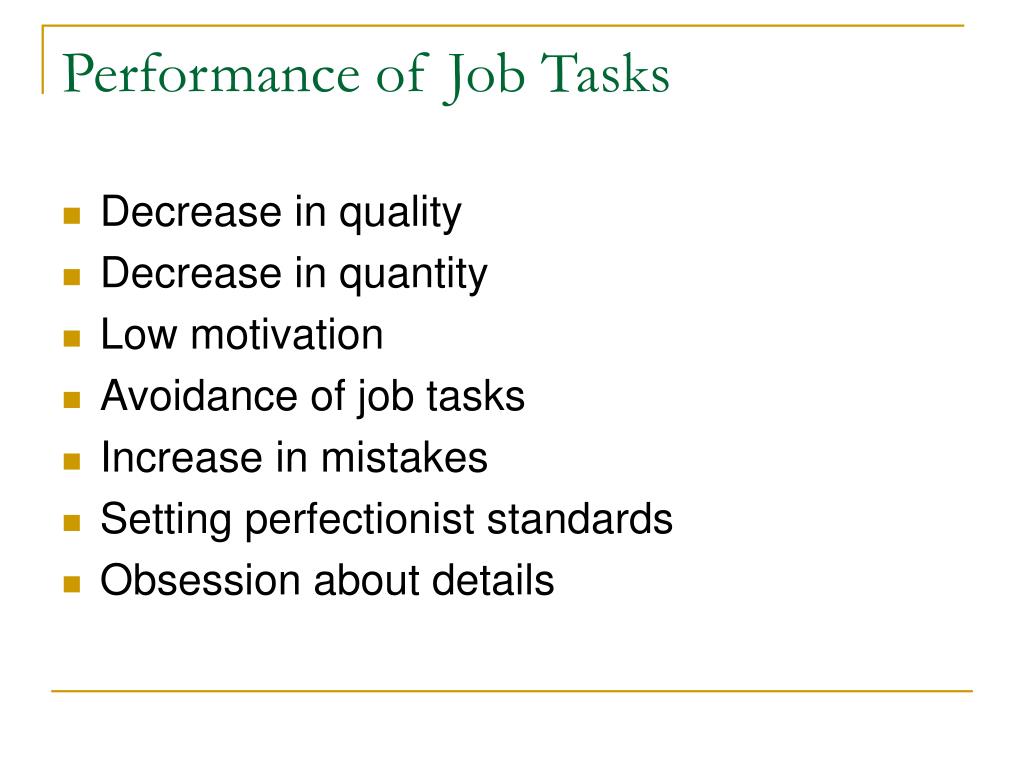 Performance of Job Tasks

- Decrease in quality
- Decrease in quantity
- Low motivation
- Avoidance of job tasks
- Increase in mistakes
- Setting perfectionist standards
- Obsession about details